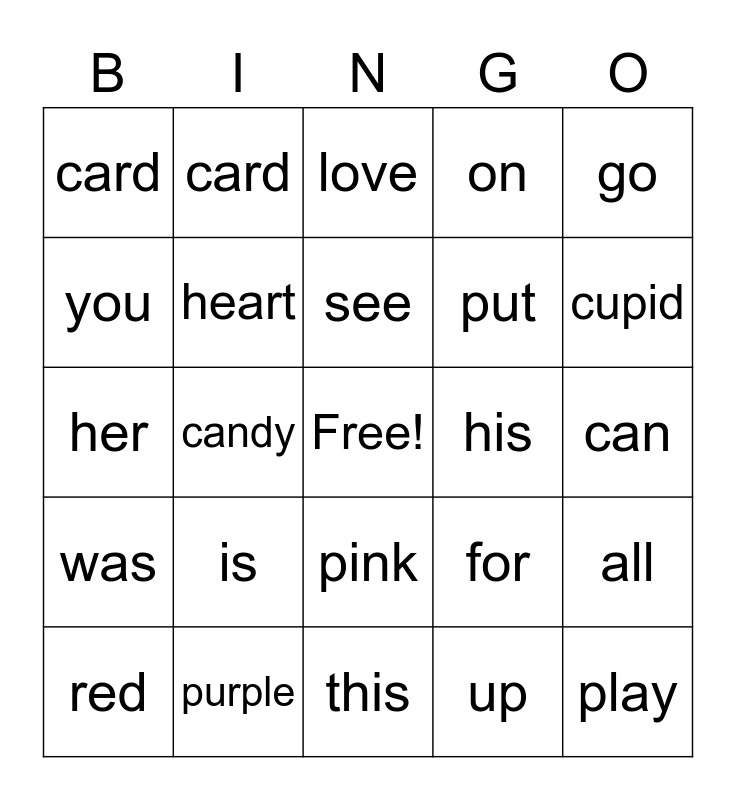 | B | I | N | G | O |
|---|---|---|---|---|
| card | card | love | on | go |
| you | heart | see | put | cupid |
| her | candy | Free! | his | can |
| was | is | pink | for | all |
| red | purple | this | up | play |